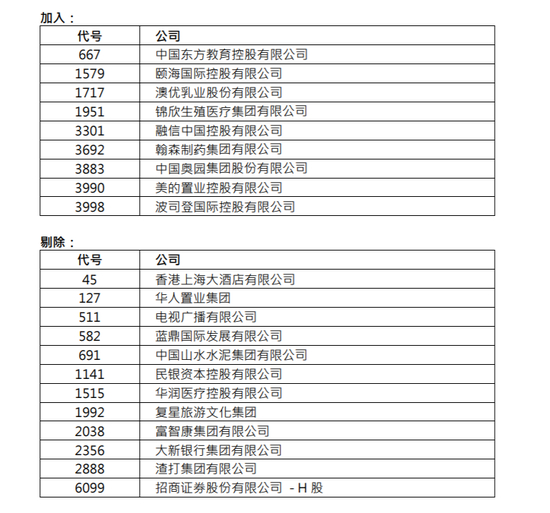 加入：

| 代号 | 公司 |
|---|---|
| 667 | 中国东方教育控股有限公司 |
| 1579 | 颐海国际控股有限公司 |
| 1717 | 澳优乳业股份有限公司 |
| 1951 | 锦欣生殖医疗集团有限公司 |
| 3301 | 融信中国控股有限公司 |
| 3692 | 翰森制药集团有限公司 |
| 3883 | 中国奥园集团股份有限公司 |
| 3990 | 美的置业控股有限公司 |
| 3998 | 波司登国际控股有限公司 |

剔除：

| 代号 | 公司 |
|---|---|
| 45 | 香港上海大酒店有限公司 |
| 127 | 华人置业集团 |
| 511 | 电视广播有限公司 |
| 582 | 蓝鼎国际发展有限公司 |
| 691 | 中国山水水泥集团有限公司 |
| 1141 | 民银资本控股有限公司 |
| 1515 | 华润医疗控股有限公司 |
| 1992 | 复星旅游文化集团 |
| 2038 | 富智康集团有限公司 |
| 2356 | 大新银行集团有限公司 |
| 2888 | 渣打集团有限公司 |
| 6099 | 招商证券股份有限公司 - H 股 |